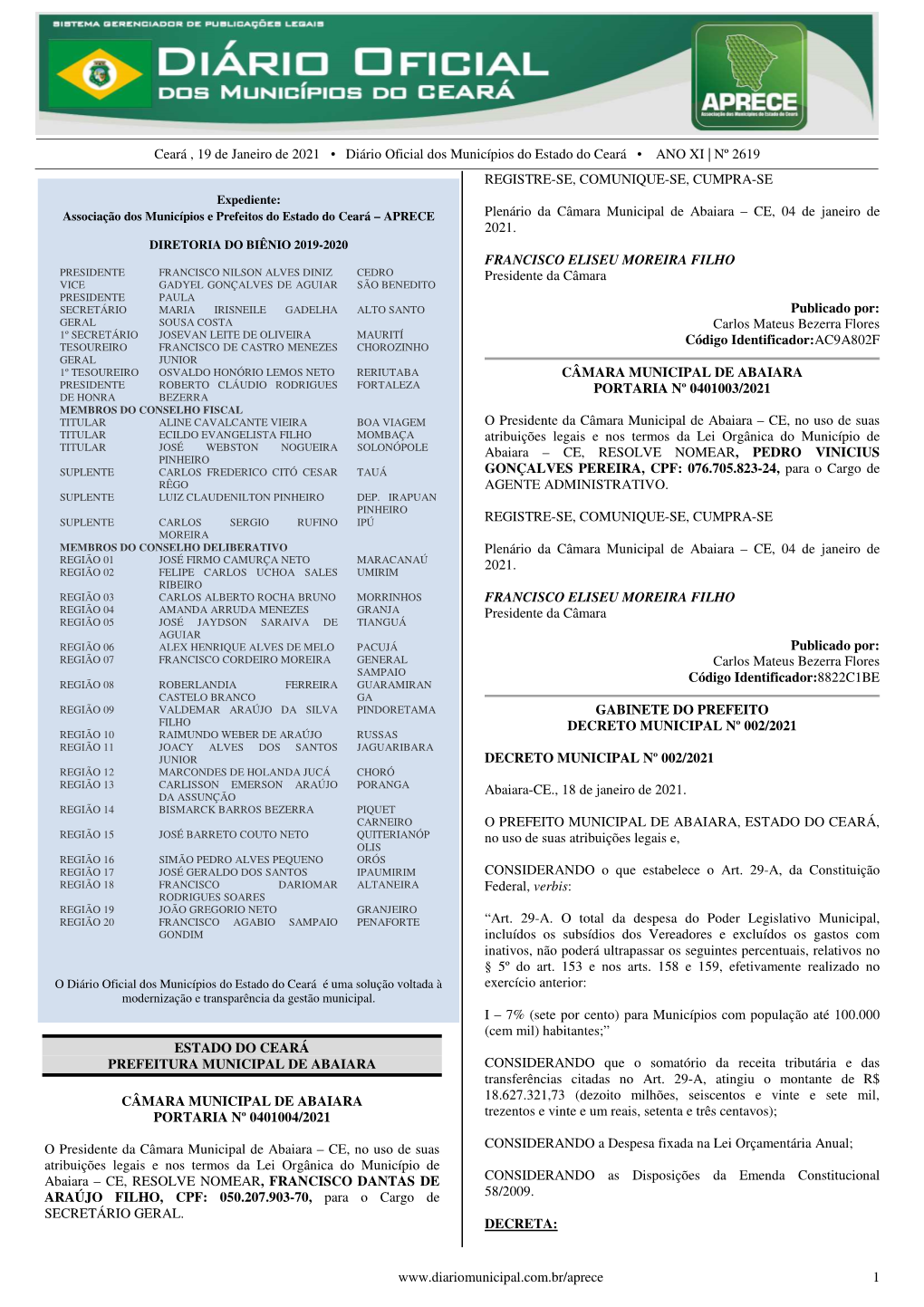 SISTEMA GERENCIADOR DE PUBLICAÇÕES LEGAIS
DIÁRIO OFICIAL
DOS MUNICÍPIOS DO CEARÁ
APRECE
Associação dos Municípios do Estado do Ceará

Ceará , 19 de Janeiro de 2021 • Diário Oficial dos Municípios do Estado do Ceará • ANO XI | Nº 2619

Expediente:
Associação dos Municípios e Prefeitos do Estado do Ceará – APRECE

DIRETORIA DO BIÊNIO 2019-2020

| | | |
|---|---|---|
| PRESIDENTE | FRANCISCO NILSON ALVES DINIZ | CEDRO |
| VICE PRESIDENTE | GADYEL GONÇALVES DE AGUIAR PAULA | SÃO BENEDITO |
| SECRETÁRIO GERAL | MARIA IRISNEILE GADELHA SOUSA COSTA | ALTO SANTO |
| 1º SECRETÁRIO | JOSEVAN LEITE DE OLIVEIRA | MAURITÍ |
| TESOUREIRO GERAL | FRANCISCO DE CASTRO MENEZES JUNIOR | CHOROZINHO |
| 1º TESOUREIRO | OSVALDO HONÓRIO LEMOS NETO | RERIUTABA |
| PRESIDENTE DE HONRA | ROBERTO CLÁUDIO RODRIGUES BEZERRA | FORTALEZA |
| MEMBROS DO CONSELHO FISCAL | | |
| TITULAR | ALINE CAVALCANTE VIEIRA | BOA VIAGEM |
| TITULAR | ECILDO EVANGELISTA FILHO | MOMBAÇA |
| TITULAR | JOSÉ WEBSTON NOGUEIRA PINHEIRO | SOLONÓPOLE |
| SUPLENTE | CARLOS FREDERICO CITÓ CESAR RÊGO | TAUÁ |
| SUPLENTE | LUIZ CLAUDENILTON PINHEIRO | DEP. IRAPUAN PINHEIRO |
| SUPLENTE | CARLOS SERGIO RUFINO MOREIRA | IPÚ |
| MEMBROS DO CONSELHO DELIBERATIVO | | |
| REGIÃO 01 | JOSÉ FIRMO CAMURÇA NETO | MARACANAÚ |
| REGIÃO 02 | FELIPE CARLOS UCHOA SALES RIBEIRO | UMIRIM |
| REGIÃO 03 | CARLOS ALBERTO ROCHA BRUNO | MORRINHOS |
| REGIÃO 04 | AMANDA ARRUDA MENEZES | GRANJA |
| REGIÃO 05 | JOSÉ JAYDSON SARAIVA DE AGUIAR | TIANGUÁ |
| REGIÃO 06 | ALEX HENRIQUE ALVES DE MELO | PACUJÁ |
| REGIÃO 07 | FRANCISCO CORDEIRO MOREIRA | GENERAL SAMPAIO |
| REGIÃO 08 | ROBERLANDIA FERREIRA CASTELO BRANCO | GUARAMIRANGA |
| REGIÃO 09 | VALDEMAR ARAÚJO DA SILVA FILHO | PINDORETAMA |
| REGIÃO 10 | RAIMUNDO WEBER DE ARAÚJO | RUSSAS |
| REGIÃO 11 | JOACY ALVES DOS SANTOS JUNIOR | JAGUARIBARA |
| REGIÃO 12 | MARCONDES DE HOLANDA JUCÁ | CHORÓ |
| REGIÃO 13 | CARLISSON EMERSON ARAÚJO DA ASSUNÇÃO | PORANGA |
| REGIÃO 14 | BISMARCK BARROS BEZERRA | PIQUET CARNEIRO |
| REGIÃO 15 | JOSÉ BARRETO COUTO NETO | QUITERIANÓPOLIS |
| REGIÃO 16 | SIMÃO PEDRO ALVES PEQUENO | ORÓS |
| REGIÃO 17 | JOSÉ GERALDO DOS SANTOS | IPAUMIRIM |
| REGIÃO 18 | FRANCISCO DARIOMAR RODRIGUES SOARES | ALTANEIRA |
| REGIÃO 19 | JOÃO GREGORIO NETO | GRANJEIRO |
| REGIÃO 20 | FRANCISCO AGABIO SAMPAIO GONDIM | PENAFORTE |

O Diário Oficial dos Municípios do Estado do Ceará é uma solução voltada à modernização e transparência da gestão municipal.

ESTADO DO CEARÁ
PREFEITURA MUNICIPAL DE ABAIARA

CÂMARA MUNICIPAL DE ABAIARA
PORTARIA Nº 0401004/2021

O Presidente da Câmara Municipal de Abaiara – CE, no uso de suas atribuições legais e nos termos da Lei Orgânica do Município de Abaiara – CE, RESOLVE NOMEAR, FRANCISCO DANTAS DE ARAÚJO FILHO, CPF: 050.207.903-70, para o Cargo de SECRETÁRIO GERAL.

REGISTRE-SE, COMUNIQUE-SE, CUMPRA-SE

Plenário da Câmara Municipal de Abaiara – CE, 04 de janeiro de 2021.

FRANCISCO ELISEU MOREIRA FILHO
Presidente da Câmara

Publicado por:
Carlos Mateus Bezerra Flores
Código Identificador:AC9A802F

CÂMARA MUNICIPAL DE ABAIARA
PORTARIA Nº 0401003/2021

O Presidente da Câmara Municipal de Abaiara – CE, no uso de suas atribuições legais e nos termos da Lei Orgânica do Município de Abaiara – CE, RESOLVE NOMEAR, PEDRO VINICIUS GONÇALVES PEREIRA, CPF: 076.705.823-24, para o Cargo de AGENTE ADMINISTRATIVO.

REGISTRE-SE, COMUNIQUE-SE, CUMPRA-SE

Plenário da Câmara Municipal de Abaiara – CE, 04 de janeiro de 2021.

FRANCISCO ELISEU MOREIRA FILHO
Presidente da Câmara

Publicado por:
Carlos Mateus Bezerra Flores
Código Identificador:8822C1BE

GABINETE DO PREFEITO
DECRETO MUNICIPAL Nº 002/2021

DECRETO MUNICIPAL Nº 002/2021

Abaiara-CE., 18 de janeiro de 2021.

O PREFEITO MUNICIPAL DE ABAIARA, ESTADO DO CEARÁ, no uso de suas atribuições legais e,

CONSIDERANDO o que estabelece o Art. 29-A, da Constituição Federal, verbis:

“Art. 29-A. O total da despesa do Poder Legislativo Municipal, incluídos os subsídios dos Vereadores e excluídos os gastos com inativos, não poderá ultrapassar os seguintes percentuais, relativos no § 5º do art. 153 e nos arts. 158 e 159, efetivamente realizado no exercício anterior:

I – 7% (sete por cento) para Municípios com população até 100.000 (cem mil) habitantes;”

CONSIDERANDO que o somatório da receita tributária e das transferências citadas no Art. 29-A, atingiu o montante de R$ 18.627.321,73 (dezoito milhões, seiscentos e vinte e sete mil, trezentos e vinte e um reais, setenta e três centavos);

CONSIDERANDO a Despesa fixada na Lei Orçamentária Anual;

CONSIDERANDO as Disposições da Emenda Constitucional 58/2009.

DECRETA:

www.diariomunicipal.com.br/aprece 1